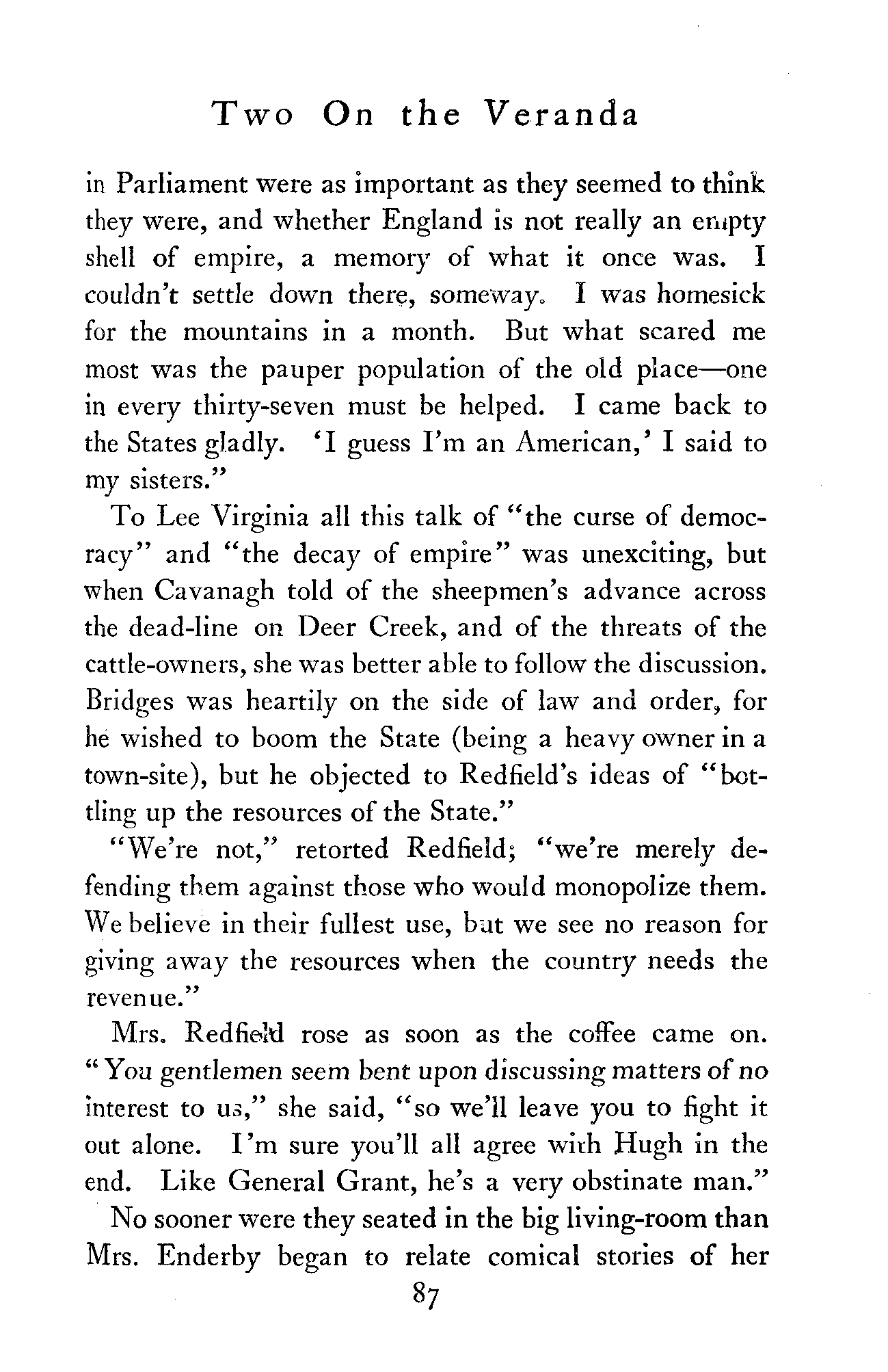 Two On the Veranda

in Parliament were as important as they seemed to think they were, and whether England is not really an empty shell of empire, a memory of what it once was. I couldn't settle down there, someway. I was homesick for the mountains in a month. But what scared me most was the pauper population of the old place—one in every thirty-seven must be helped. I came back to the States gladly. 'I guess I'm an American,' I said to my sisters."

To Lee Virginia all this talk of "the curse of democracy" and "the decay of empire" was unexciting, but when Cavanagh told of the sheepmen's advance across the dead-line on Deer Creek, and of the threats of the cattle-owners, she was better able to follow the discussion. Bridges was heartily on the side of law and order, for he wished to boom the State (being a heavy owner in a town-site), but he objected to Redfield's ideas of "bottling up the resources of the State."

"We're not," retorted Redfield; "we're merely defending them against those who would monopolize them. We believe in their fullest use, but we see no reason for giving away the resources when the country needs the revenue."

Mrs. Redfield rose as soon as the coffee came on. "You gentlemen seem bent upon discussing matters of no interest to us," she said, "so we'll leave you to fight it out alone. I'm sure you'll all agree with Hugh in the end. Like General Grant, he's a very obstinate man."

No sooner were they seated in the big living-room than Mrs. Enderby began to relate comical stories of her

87